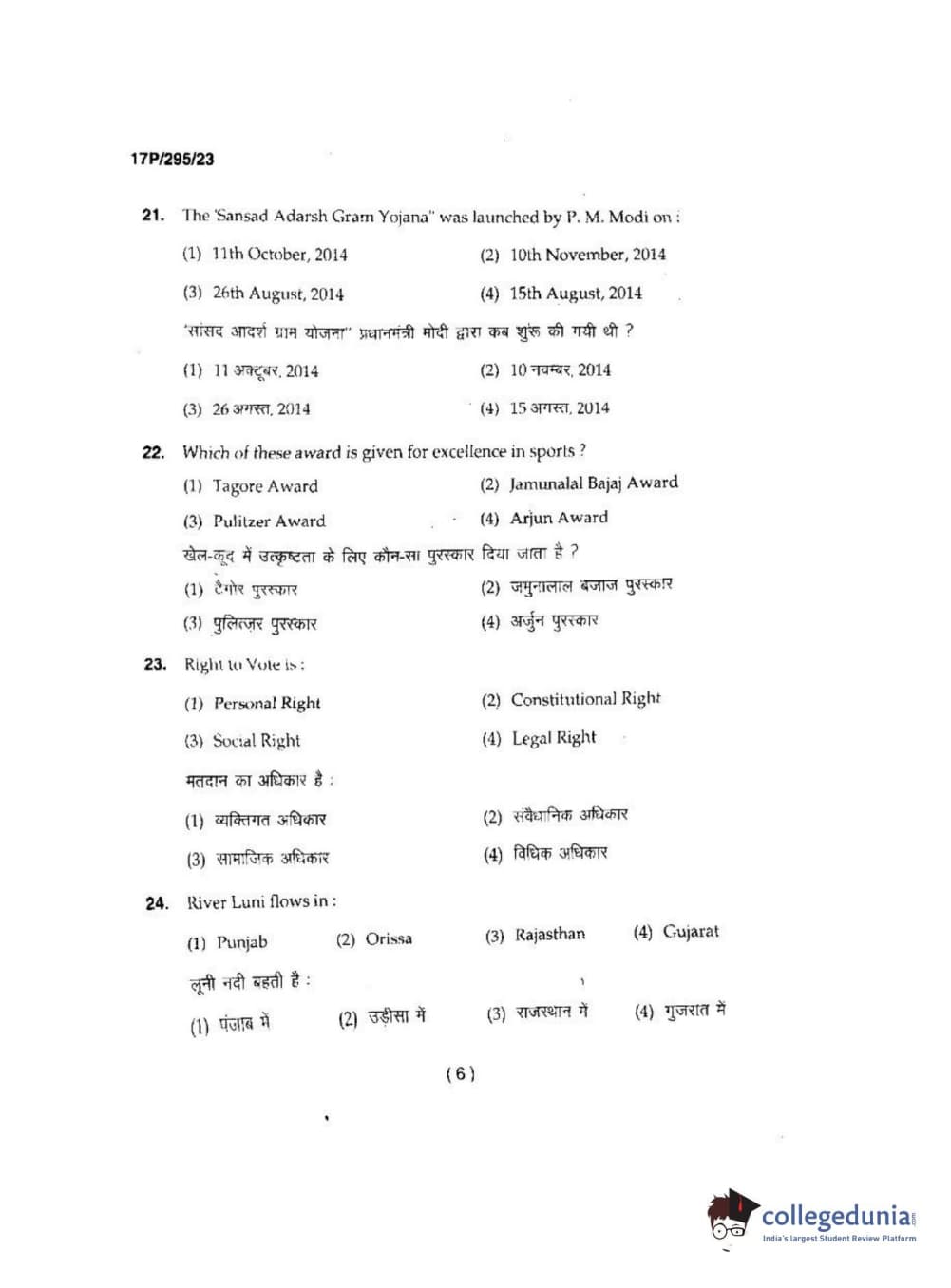 17P/295/23

21. The 'Sansad Adarsh Gram Yojana" was launched by P. M. Modi on :

(1) 11th October, 2014
(2) 10th November, 2014
(3) 26th August, 2014
(4) 15th August, 2014

'सांसद आदर्श ग्राम योजना" प्रधानमंत्री मोदी द्वारा कब शुरू की गयी थी ?

(1) 11 अक्टूबर, 2014
(2) 10 नवम्बर, 2014
(3) 26 अगस्त, 2014
(4) 15 अगस्त, 2014

22. Which of these award is given for excellence in sports ?

(1) Tagore Award
(2) Jamunalal Bajaj Award
(3) Pulitzer Award
(4) Arjun Award

खेल-कूद में उत्कृष्टता के लिए कौन-सा पुरस्कार दिया जाता है ?

(1) टैगोर पुरस्कार
(2) जमुनालाल बजाज पुरस्कार
(3) पुलित्ज़र पुरस्कार
(4) अर्जुन पुरस्कार

23. Right to Vote is :

(1) Personal Right
(2) Constitutional Right
(3) Social Right
(4) Legal Right

मतदान का अधिकार है :

(1) व्यक्तिगत अधिकार
(2) संवैधानिक अधिकार
(3) सामाजिक अधिकार
(4) विधिक अधिकार

24. River Luni flows in :

(1) Punjab
(2) Orissa
(3) Rajasthan
(4) Gujarat

लूनी नदी बहती है :

(1) पंजाब में
(2) उड़ीसा में
(3) राजस्थान में
(4) गुजरात में

( 6 )

collegedunia
India's largest Student Review Platform